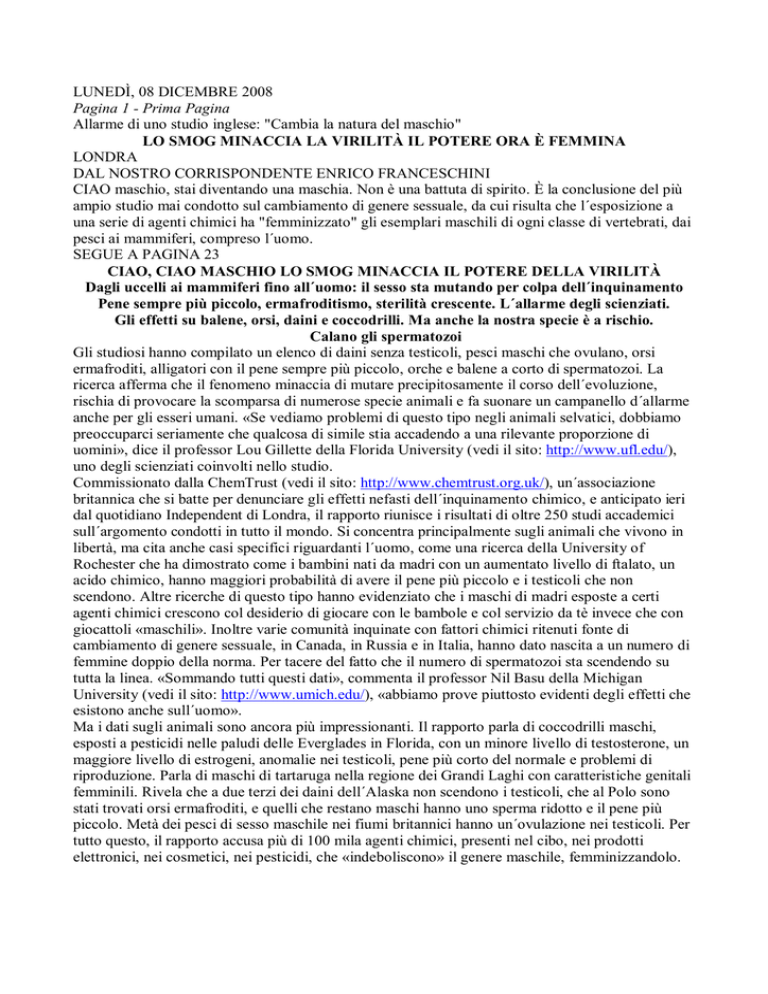 LUNEDÌ, 08 DICEMBRE 2008
Pagina 1 - Prima Pagina
Allarme di uno studio inglese: "Cambia la natura del maschio"
LO SMOG MINACCIA LA VIRILITÀ IL POTERE ORA È FEMMINA
LONDRA
DAL NOSTRO CORRISPONDENTE ENRICO FRANCESCHINI
CIAO maschio, stai diventando una maschia. Non è una battuta di spirito. È la conclusione del più ampio studio mai condotto sul cambiamento di genere sessuale, da cui risulta che l´esposizione a una serie di agenti chimici ha "femminizzato" gli esemplari maschili di ogni classe di vertebrati, dai pesci ai mammiferi, compreso l´uomo.
SEGUE A PAGINA 23
CIAO, CIAO MASCHIO LO SMOG MINACCIA IL POTERE DELLA VIRILITÀ
Dagli uccelli ai mammiferi fino all´uomo: il sesso sta mutando per colpa dell´inquinamento
Pene sempre più piccolo, ermafroditismo, sterilità crescente. L´allarme degli scienziati.
Gli effetti su balene, orsi, daini e coccodrilli. Ma anche la nostra specie è a rischio.
Calano gli spermatozoi
Gli studiosi hanno compilato un elenco di daini senza testicoli, pesci maschi che ovulano, orsi ermafroditi, alligatori con il pene sempre più piccolo, orche e balene a corto di spermatozoi. La ricerca afferma che il fenomeno minaccia di mutare precipitosamente il corso dell´evoluzione, rischia di provocare la scomparsa di numerose specie animali e fa suonare un campanello d´allarme anche per gli esseri umani. «Se vediamo problemi di questo tipo negli animali selvatici, dobbiamo preoccuparci seriamente che qualcosa di simile stia accadendo a una rilevante proporzione di uomini», dice il professor Lou Gillette della Florida University (vedi il sito: http://www.ufl.edu/), uno degli scienziati coinvolti nello studio.
Commissionato dalla ChemTrust (vedi il sito: http://www.chemtrust.org.uk/), un´associazione britannica che si batte per denunciare gli effetti nefasti dell´inquinamento chimico, e anticipato ieri dal quotidiano Independent di Londra, il rapporto riunisce i risultati di oltre 250 studi accademici sull´argomento condotti in tutto il mondo. Si concentra principalmente sugli animali che vivono in libertà, ma cita anche casi specifici riguardanti l´uomo, come una ricerca della University of Rochester che ha dimostrato come i bambini nati da madri con un aumentato livello di ftalato, un acido chimico, hanno maggiori probabilità di avere il pene più piccolo e i testicoli che non scendono. Altre ricerche di questo tipo hanno evidenziato che i maschi di madri esposte a certi agenti chimici crescono col desiderio di giocare con le bambole e col servizio da tè invece che con giocattoli «maschili». Inoltre varie comunità inquinate con fattori chimici ritenuti fonte di cambiamento di genere sessuale, in Canada, in Russia e in Italia, hanno dato nascita a un numero di femmine doppio della norma. Per tacere del fatto che il numero di spermatozoi sta scendendo su tutta la linea. «Sommando tutti questi dati», commenta il professor Nil Basu della Michigan University (vedi il sito: http://www.umich.edu/), «abbiamo prove piuttosto evidenti degli effetti che esistono anche sull´uomo».
Ma i dati sugli animali sono ancora più impressionanti. Il rapporto parla di coccodrilli maschi, esposti a pesticidi nelle paludi delle Everglades in Florida, con un minore livello di testosterone, un maggiore livello di estrogeni, anomalie nei testicoli, pene più corto del normale e problemi di riproduzione. Parla di maschi di tartaruga nella regione dei Grandi Laghi con caratteristiche genitali femminili. Rivela che a due terzi dei daini dell´Alaska non scendono i testicoli, che al Polo sono stati trovati orsi ermafroditi, e quelli che restano maschi hanno uno sperma ridotto e il pene più piccolo. Metà dei pesci di sesso maschile nei fiumi britannici hanno un´ovulazione nei testicoli. Per tutto questo, il rapporto accusa più di 100 mila agenti chimici, presenti nel cibo, nei prodotti elettronici, nei cosmetici, nei pesticidi, che «indeboliscono» il genere maschile, femminizzandolo.